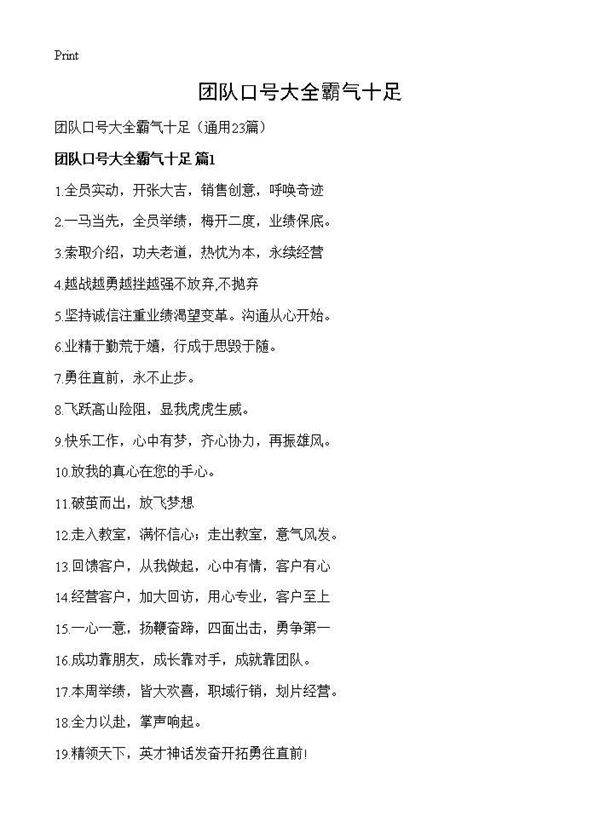 Print

团队口号大全霸气十足

团队口号大全霸气十足（通用23篇）

团队口号大全霸气十足 篇1

1.全员实动，开张大吉，销售创意，呼唤奇迹

2.一马当先，全员举绩，梅开二度，业绩保底。

3.索取介绍，功夫老道，热忱为本，永续经营

4.越战越勇越挫越强不放弃,不抛弃

5.坚持诚信注重业绩渴望变革。沟通从心开始。

6.业精于勤荒于嬉，行成于思毁于随。

7.勇往直前，永不止步。

8.飞跃高山险阻，显我虎虎生威。

9.快乐工作，心中有梦，齐心协力，再振雄风。

10.放我的真心在您的手心。

11.破茧而出，放飞梦想

12.走入教室，满怀信心；走出教室，意气风发。

13.回馈客户，从我做起，心中有情，客户有心

14.经营客户，加大回访，用心专业，客户至上

15.一心一意，扬鞭奋蹄，四面出击，勇争第一

16.成功靠朋友，成长靠对手，成就靠团队。

17.本周举绩，皆大欢喜，职域行销，划片经营。

18.全力以赴，掌声响起。

19.精领天下，英才神话发奋开拓勇往直前!